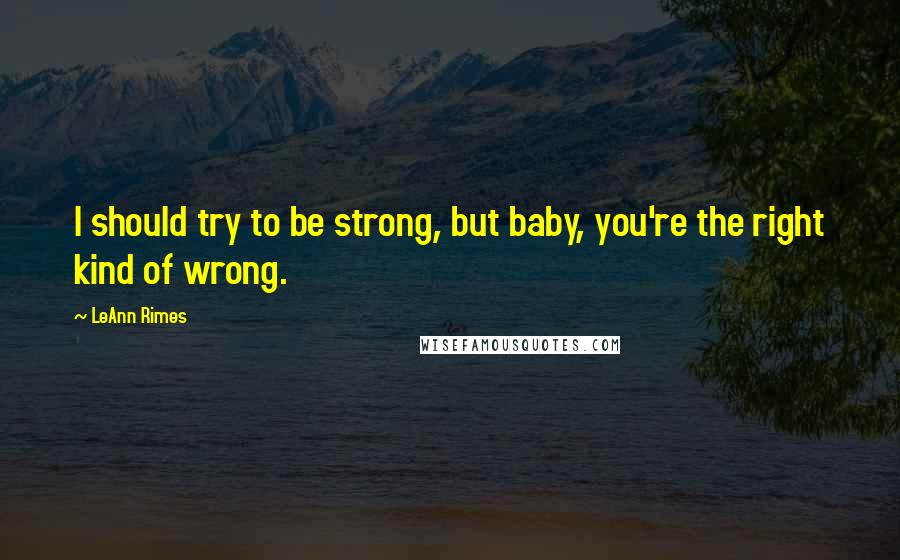 I should try to be strong, but baby, you're the right kind of wrong.

~ LeAnn Rimes

WISEFAMOUSQUOTES.COM